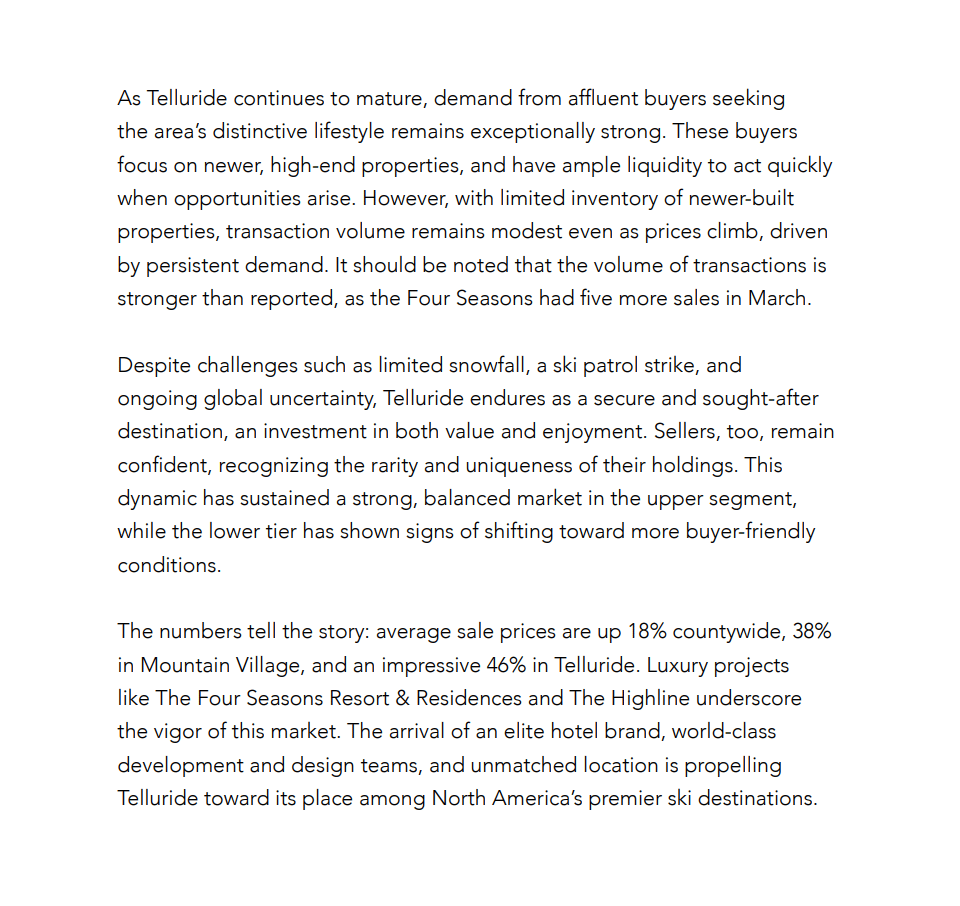 As Telluride continues to mature, demand from affluent buyers seeking the area's distinctive lifestyle remains exceptionally strong. These buyers focus on newer, high-end properties, and have ample liquidity to act quickly when opportunities arise. However, with limited inventory of newer-built properties, transaction volume remains modest even as prices climb, driven by persistent demand. It should be noted that the volume of transactions is stronger than reported, as the Four Seasons had five more sales in March.

Despite challenges such as limited snowfall, a ski patrol strike, and ongoing global uncertainty, Telluride endures as a secure and sought-after destination, an investment in both value and enjoyment. Sellers, too, remain confident, recognizing the rarity and uniqueness of their holdings. This dynamic has sustained a strong, balanced market in the upper segment, while the lower tier has shown signs of shifting toward more buyer-friendly conditions.

The numbers tell the story: average sale prices are up 18% countywide, 38% in Mountain Village, and an impressive 46% in Telluride. Luxury projects like The Four Seasons Resort & Residences and The Highline underscore the vigor of this market. The arrival of an elite hotel brand, world-class development and design teams, and unmatched location is propelling Telluride toward its place among North America's premier ski destinations.